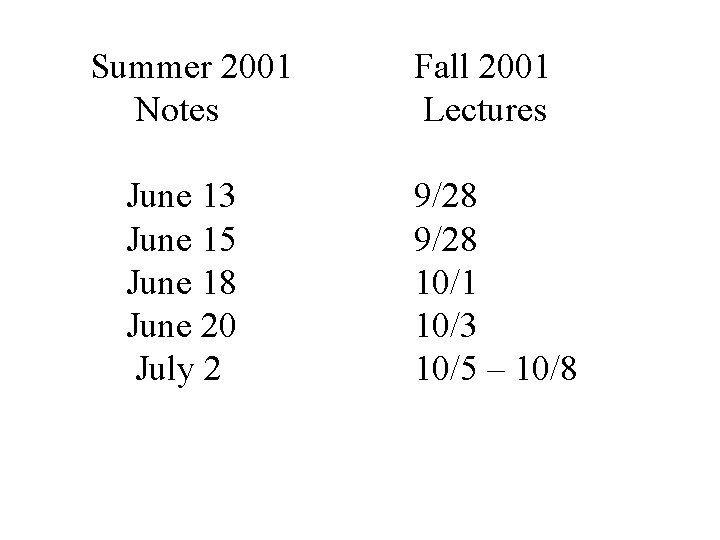 | Summer 2001 Notes | Fall 2001 Lectures |
|---|---|
| June 13 | 9/28 |
| June 15 | 9/28 |
| June 18 | 10/1 |
| June 20 | 10/3 |
| July 2 | 10/5 – 10/8 |